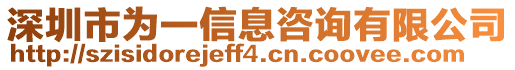 深圳市为一信息咨询有限公司
http://szisidorejeff4.cn.coovee.com